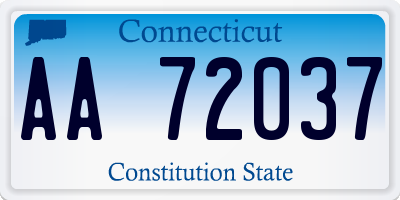 Connecticut

AA 72037

Constitution State